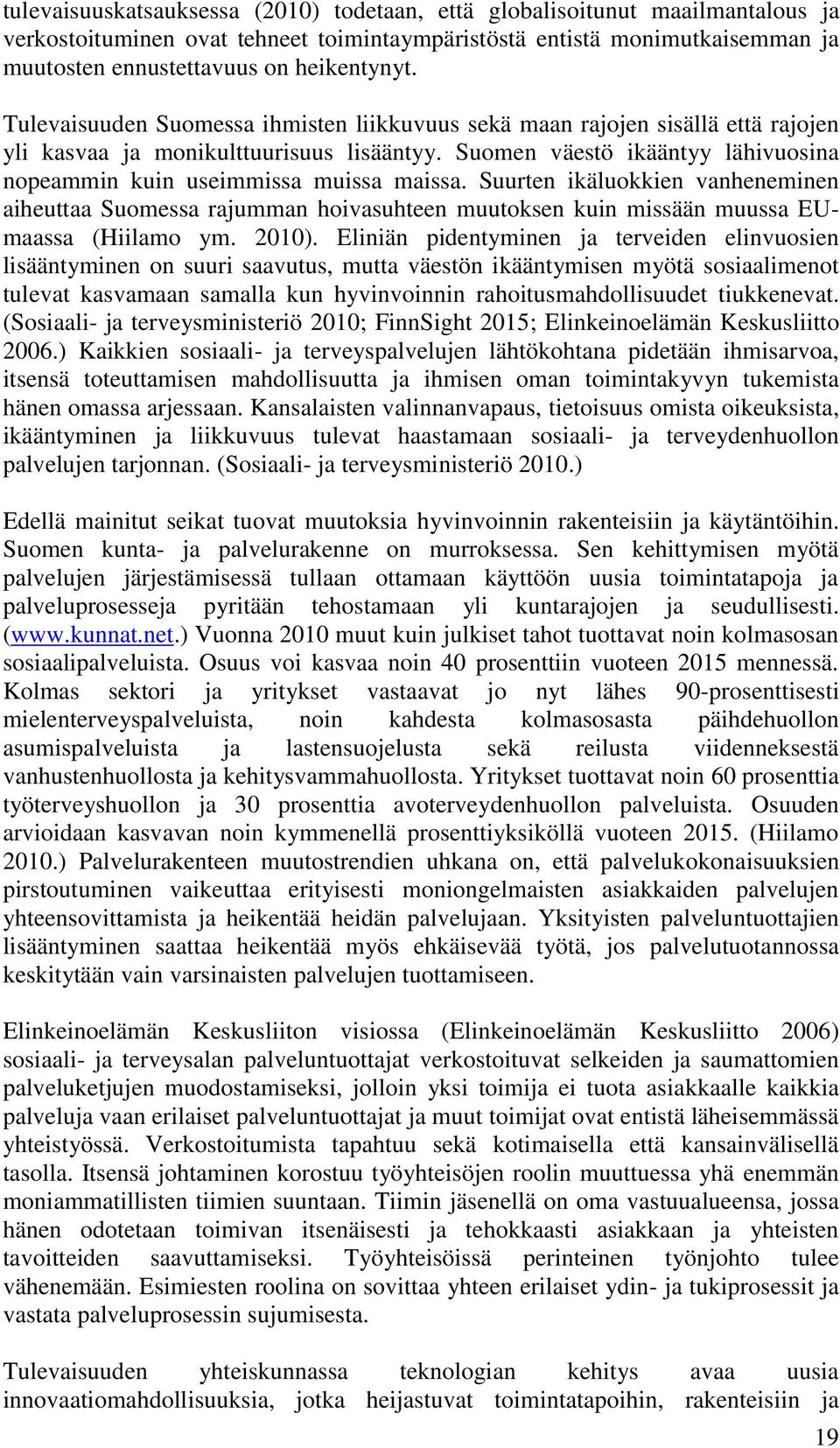 tulevaisuuskatsauksessa (2010) todetaan, että globalisoitunut maailmantalous ja verkostoituminen ovat tehneet toimintaympäristöstä entistä monimutkaisemman ja muutosten ennustettavuus on heikentynyt.

Tulevaisuuden Suomessa ihmisten liikkuvuus sekä maan rajojen sisällä että rajojen yli kasvaa ja monikulttuurisuus lisääntyy. Suomen väestö ikääntyy lähivuosina nopeammin kuin useimmissa muissa maissa. Suurten ikäluokkien vanheneminen aiheuttaa Suomessa rajumman hoivasuhteen muutoksen kuin missään muussa EU-maassa (Hiilamo ym. 2010). Eliniän pidentyminen ja terveiden elinvuosien lisääntyminen on suuri saavutus, mutta väestön ikääntymisen myötä sosiaalimenot tulevat kasvamaan samalla kun hyvinvoinnin rahoitusmahdollisuudet tiukkenevat. (Sosiaali- ja terveysministeriö 2010; FinnSight 2015; Elinkeinoelämän Keskusliitto 2006.) Kaikkien sosiaali- ja terveyspalvelujen lähtökohtana pidetään ihmisarvoa, itsensä toteuttamisen mahdollisuutta ja ihmisen oman toimintakyvyn tukemista hänen omassa arjessaan. Kansalaisten valinnanvapaus, tietoisuus omista oikeuksista, ikääntyminen ja liikkuvuus tulevat haastamaan sosiaali- ja terveydenhuollon palvelujen tarjonnan. (Sosiaali- ja terveysministeriö 2010.)

Edellä mainitut seikat tuovat muutoksia hyvinvoinnin rakenteisiin ja käytäntöihin. Suomen kunta- ja palvelurakenne on murroksessa. Sen kehittymisen myötä palvelujen järjestämisessä tullaan ottamaan käyttöön uusia toimintatapoja ja palveluprosesseja pyritään tehostamaan yli kuntarajojen ja seudullisesti. (www.kunnat.net.) Vuonna 2010 muut kuin julkiset tahot tuottavat noin kolmasosan sosiaalipalveluista. Osuus voi kasvaa noin 40 prosenttiin vuoteen 2015 mennessä. Kolmas sektori ja yritykset vastaavat jo nyt lähes 90-prosenttisesti mielenterveyspalveluista, noin kahdesta kolmasosasta päihdehuollon asumispalveluista ja lastensuojelusta sekä reilusta viidenneksestä vanhustenhuollosta ja kehitysvammahuollosta. Yritykset tuottavat noin 60 prosenttia työterveyshuollon ja 30 prosenttia avoterveydenhuollon palveluista. Osuuden arvioidaan kasvavan noin kymmenellä prosenttiyksiköllä vuoteen 2015. (Hiilamo 2010.) Palvelurakenteen muutostrendien uhkana on, että palvelukokonaisuuksien pirstoutuminen vaikeuttaa erityisesti moniongelmaisten asiakkaiden palvelujen yhteensovittamista ja heikentää heidän palvelujaan. Yksityisten palveluntuottajien lisääntyminen saattaa heikentää myös ehkäisevää työtä, jos palvelutuotannossa keskitytään vain varsinaisten palvelujen tuottamiseen.

Elinkeinoelämän Keskusliiton visiossa (Elinkeinoelämän Keskusliitto 2006) sosiaali- ja terveysalan palveluntuottajat verkostoituvat selkeiden ja saumattomien palveluketjujen muodostamiseksi, jolloin yksi toimija ei tuota asiakkaalle kaikkia palveluja vaan erilaiset palveluntuottajat ja muut toimijat ovat entistä läheisemmässä yhteistyössä. Verkostoitumista tapahtuu sekä kotimaisella että kansainvälisellä tasolla. Itsensä johtaminen korostuu työyhteisöjen roolin muuttuessa yhä enemmän moniammatillisten tiimien suuntaan. Tiimin jäsenellä on oma vastuualueensa, jossa hänen odotetaan toimivan itsenäisesti ja tehokkaasti asiakkaan ja yhteisten tavoitteiden saavuttamiseksi. Työyhteisöissä perinteinen työnjohto tulee vähenemään. Esimiesten roolina on sovittaa yhteen erilaiset ydin- ja tukiprosessit ja vastata palveluprosessin sujumisesta.

Tulevaisuuden yhteiskunnassa teknologian kehitys avaa uusia innovaatiomahdollisuuksia, jotka heijastuvat toimintatapoihin, rakenteisiin ja

19